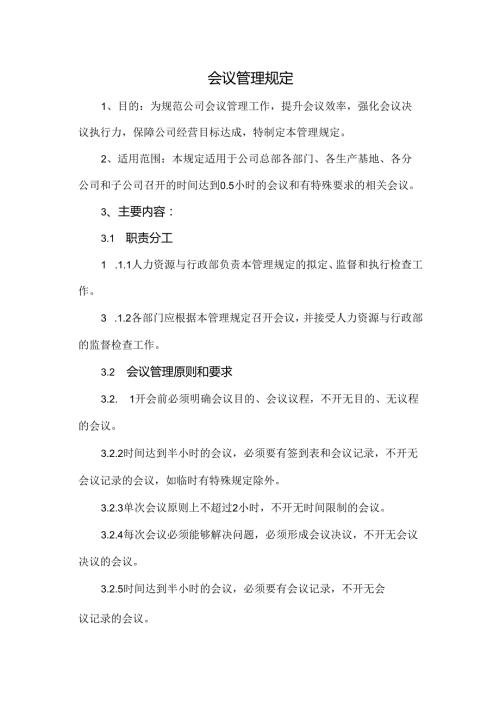 会议管理规定

1、目的：为规范公司会议管理工作，提升会议效率，强化会议决议执行力，保障公司经营目标达成，特制定本管理规定。

2、适用范围：本规定适用于公司总部各部门、各生产基地、各分公司和子公司召开的时间达到0.5小时的会议和有特殊要求的相关会议。

3、主要内容：

3.1 职责分工

1 .1.1人力资源与行政部负责本管理规定的拟定、监督和执行检查工作。

3 .1.2各部门应根据本管理规定召开会议，并接受人力资源与行政部的监督检查工作。

3.2 会议管理原则和要求

3.2. 1开会前必须明确会议目的、会议议程，不开无目的、无议程的会议。

3.2.2时间达到半小时的会议，必须要有签到表和会议记录，不开无会议记录的会议，如临时有特殊规定除外。

3.2.3单次会议原则上不超过2小时，不开无时间限制的会议。

3.2.4每次会议必须能够解决问题，必须形成会议决议，不开无会议决议的会议。

3.2.5时间达到半小时的会议，必须要有会议记录，不开无会议记录的会议。